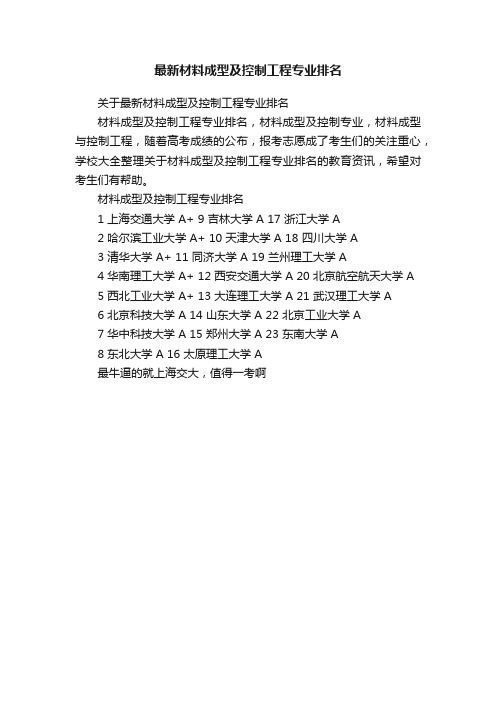 最新材料成型及控制工程专业排名

关于最新材料成型及控制工程专业排名

材料成型及控制工程专业排名，材料成型及控制专业，材料成型与控制工程，随着高考成绩的公布，报考志愿成了考生们的关注重心，学校大全整理关于材料成型及控制工程专业排名的教育资讯，希望对考生们有帮助。

材料成型及控制工程专业排名

1 上海交通大学 A+ 9 吉林大学 A 17 浙江大学 A

2 哈尔滨工业大学 A+ 10 天津大学 A 18 四川大学 A

3 清华大学 A+ 11 同济大学 A 19 兰州理工大学 A

4 华南理工大学 A+ 12 西安交通大学 A 20 北京航空航天大学 A

5 西北工业大学 A+ 13 大连理工大学 A 21 武汉理工大学 A

6 北京科技大学 A 14 山东大学 A 22 北京工业大学 A

7 华中科技大学 A 15 郑州大学 A 23 东南大学 A

8 东北大学 A 16 太原理工大学 A

最牛逼的就上海交大，值得一考啊